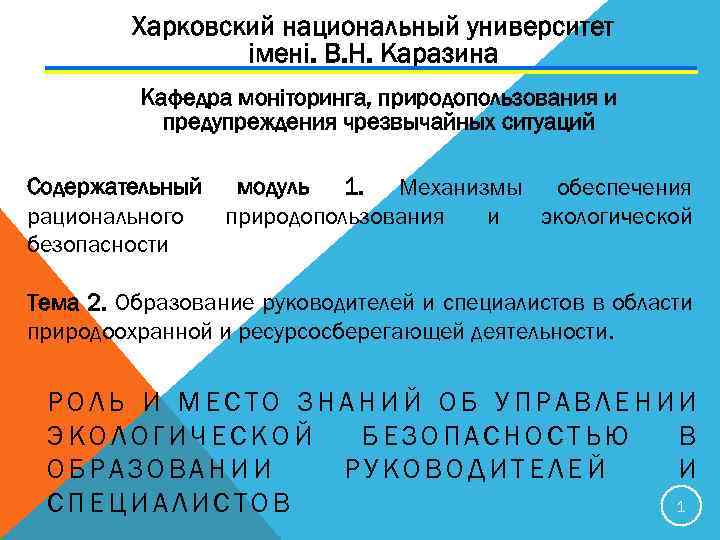 Харковский национальный университет імені. В.Н. Каразина

Кафедра моніторинга, природопользования и предупреждения чрезвычайных ситуаций

Содержательный модуль 1. Механизмы обеспечения рационального природопользования и экологической безопасности

Тема 2. Образование руководителей и специалистов в области природоохранной и ресурсосберегающей деятельности.

РОЛЬ И МЕСТО ЗНАНИЙ ОБ УПРАВЛЕНИИ ЭКОЛОГИЧЕСКОЙ БЕЗОПАСНОСТЬЮ В ОБРАЗОВАНИИ РУКОВОДИТЕЛЕЙ И СПЕЦИАЛИСТОВ

1